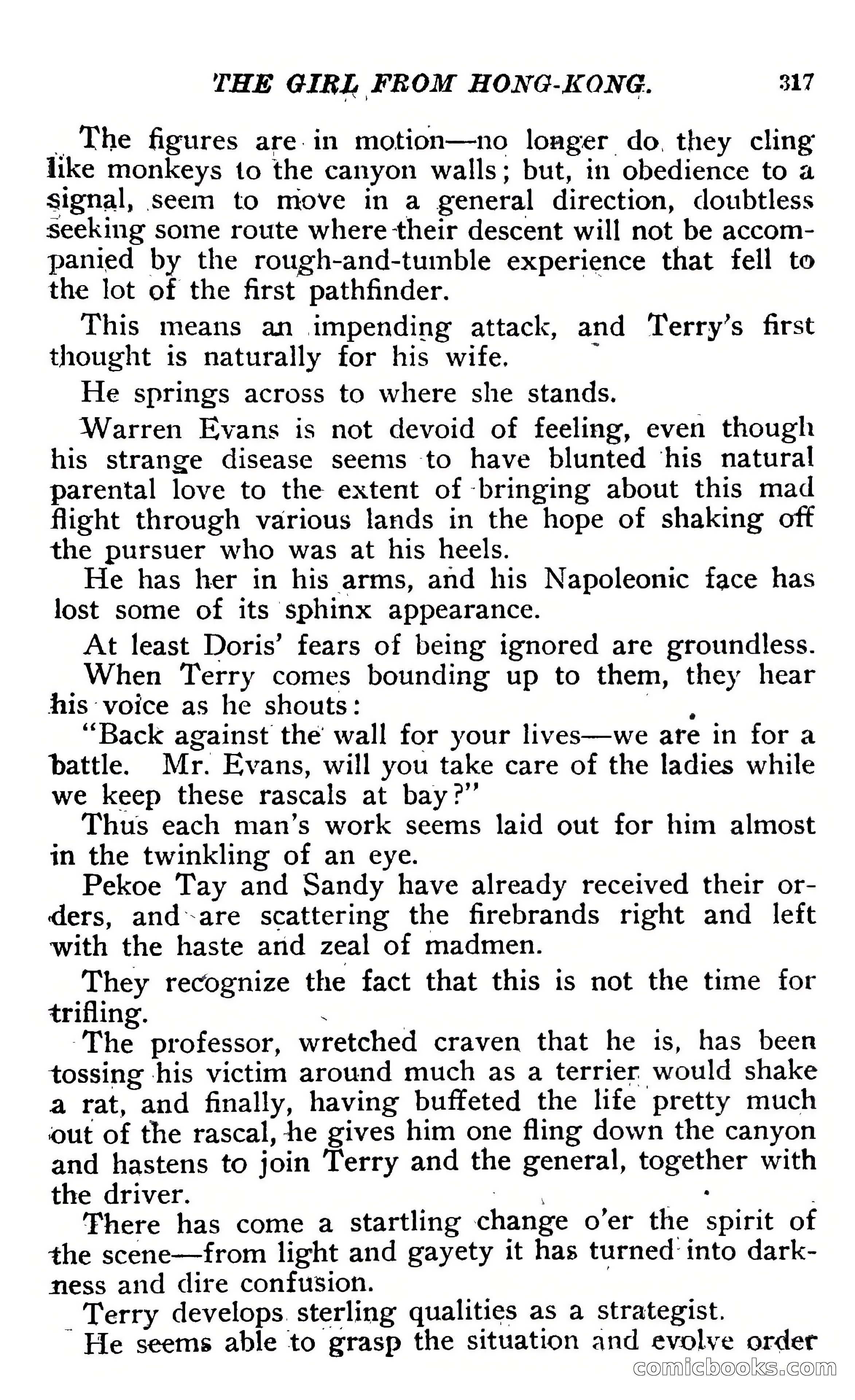 THE GIRL FROM HONG-KONG. 317

The figures are in motion—no longer do they cling like monkeys to the canyon walls; but, in obedience to a signal, seem to move in a general direction, doubtless seeking some route where their descent will not be accompanied by the rough-and-tumble experience that fell to the lot of the first pathfinder.

This means an impending attack, and Terry's first thought is naturally for his wife.

He springs across to where she stands.

Warren Evans is not devoid of feeling, even though his strange disease seems to have blunted his natural parental love to the extent of bringing about this mad flight through various lands in the hope of shaking off the pursuer who was at his heels.

He has her in his arms, and his Napoleonic face has lost some of its sphinx appearance.

At least Doris' fears of being ignored are groundless.

When Terry comes bounding up to them, they hear his voice as he shouts:

"Back against the wall for your lives—we are in for a battle. Mr. Evans, will you take care of the ladies while we keep these rascals at bay?"

Thus each man's work seems laid out for him almost in the twinkling of an eye.

Pekoe Tay and Sandy have already received their orders, and are scattering the firebrands right and left with the haste and zeal of madmen.

They recognize the fact that this is not the time for trifling.

The professor, wretched craven that he is, has been tossing his victim around much as a terrier would shake a rat, and finally, having buffeted the life pretty much out of the rascal, he gives him one fling down the canyon and hastens to join Terry and the general, together with the driver.

There has come a startling change o'er the spirit of the scene—from light and gayety it has turned into darkness and dire confusion.

Terry develops sterling qualities as a strategist.

He seems able to grasp the situation and evolve order

comicbooks.com